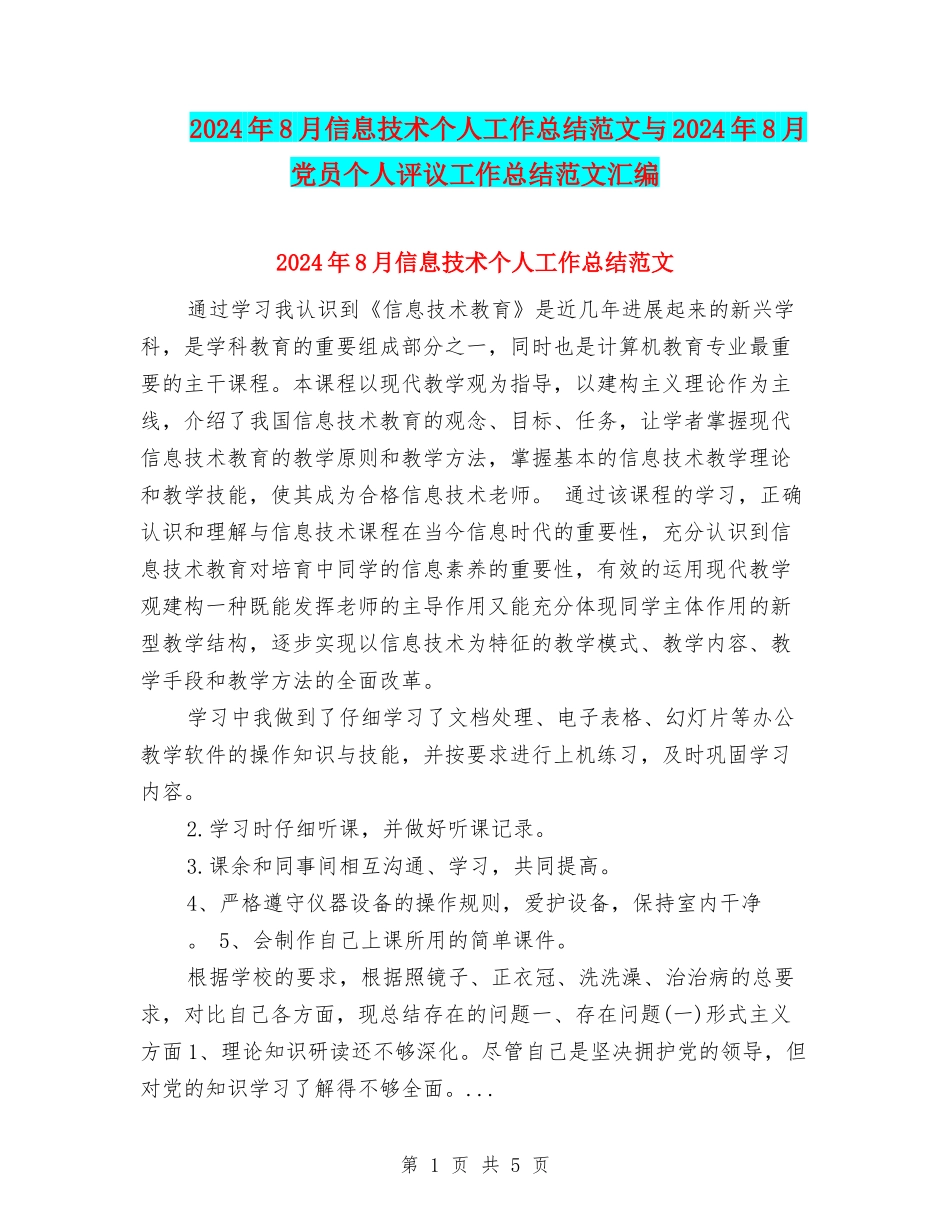 2024年8月信息技术个人工作总结范文与2024年8月党员个人评议工作总结范文汇编

2024年8月信息技术个人工作总结范文

通过学习我认识到《信息技术教育》是近几年进展起来的新兴学科，是学科教育的重要组成部分之一，同时也是计算机教育专业最重要的主干课程。本课程以现代教学观为指导，以建构主义理论作为主线，介绍了我国信息技术教育的观念、目标、任务，让学者掌握现代信息技术教育的教学原则和教学方法，掌握基本的信息技术教学理论和教学技能，使其成为合格信息技术老师。 通过该课程的学习，正确认识和理解与信息技术课程在当今信息时代的重要性，充分认识到信息技术教育对培育中同学的信息素养的重要性，有效的运用现代教学观建构一种既能发挥老师的主导作用又能充分体现同学主体作用的新型教学结构，逐步实现以信息技术为特征的教学模式、教学内容、教学手段和教学方法的全面改革。

学习中我做到了仔细学习了文档处理、电子表格、幻灯片等办公教学软件的操作知识与技能，并按要求进行上机练习，及时巩固学习内容。

2.学习时仔细听课，并做好听课记录。

3.课余和同事间相互沟通、学习，共同提高。

4、严格遵守仪器设备的操作规则，爱护设备，保持室内干净。 5、会制作自己上课所用的简单课件。

根据学校的要求，根据照镜子、正衣冠、洗洗澡、治治病的总要求，对比自己各方面，现总结存在的问题一、存在问题(一)形式主义方面1、理论知识研读还不够深化。尽管自己是坚决拥护党的领导，但对党的知识学习了解得不够全面。...

第 1 页 共 5 页